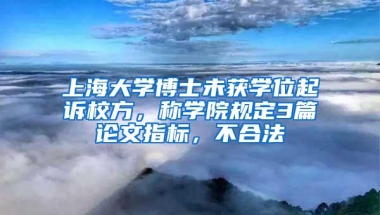 上海大学博士未获学位起诉校方，称学院规定3篇论文指标，不合法